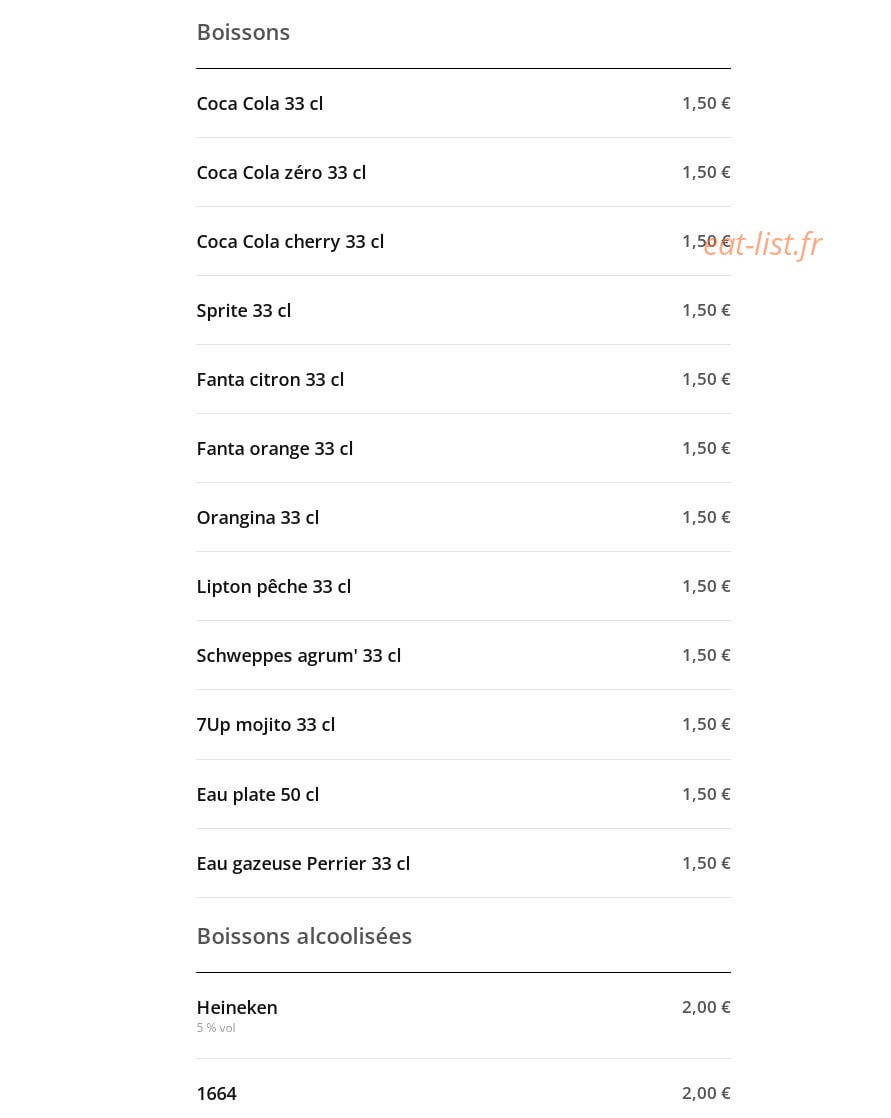 Boissons

Coca Cola 33 cl 1,50 €

Coca Cola zéro 33 cl 1,50 €

Coca Cola cherry 33 cl 1,50 €

eat-list.fr

Sprite 33 cl 1,50 €

Fanta citron 33 cl 1,50 €

Fanta orange 33 cl 1,50 €

Orangina 33 cl 1,50 €

Lipton pêche 33 cl 1,50 €

Schweppes agrum' 33 cl 1,50 €

7Up mojito 33 cl 1,50 €

Eau plate 50 cl 1,50 €

Eau gazeuse Perrier 33 cl 1,50 €

Boissons alcoolisées

Heineken 2,00 €
5 % vol

1664 2,00 €